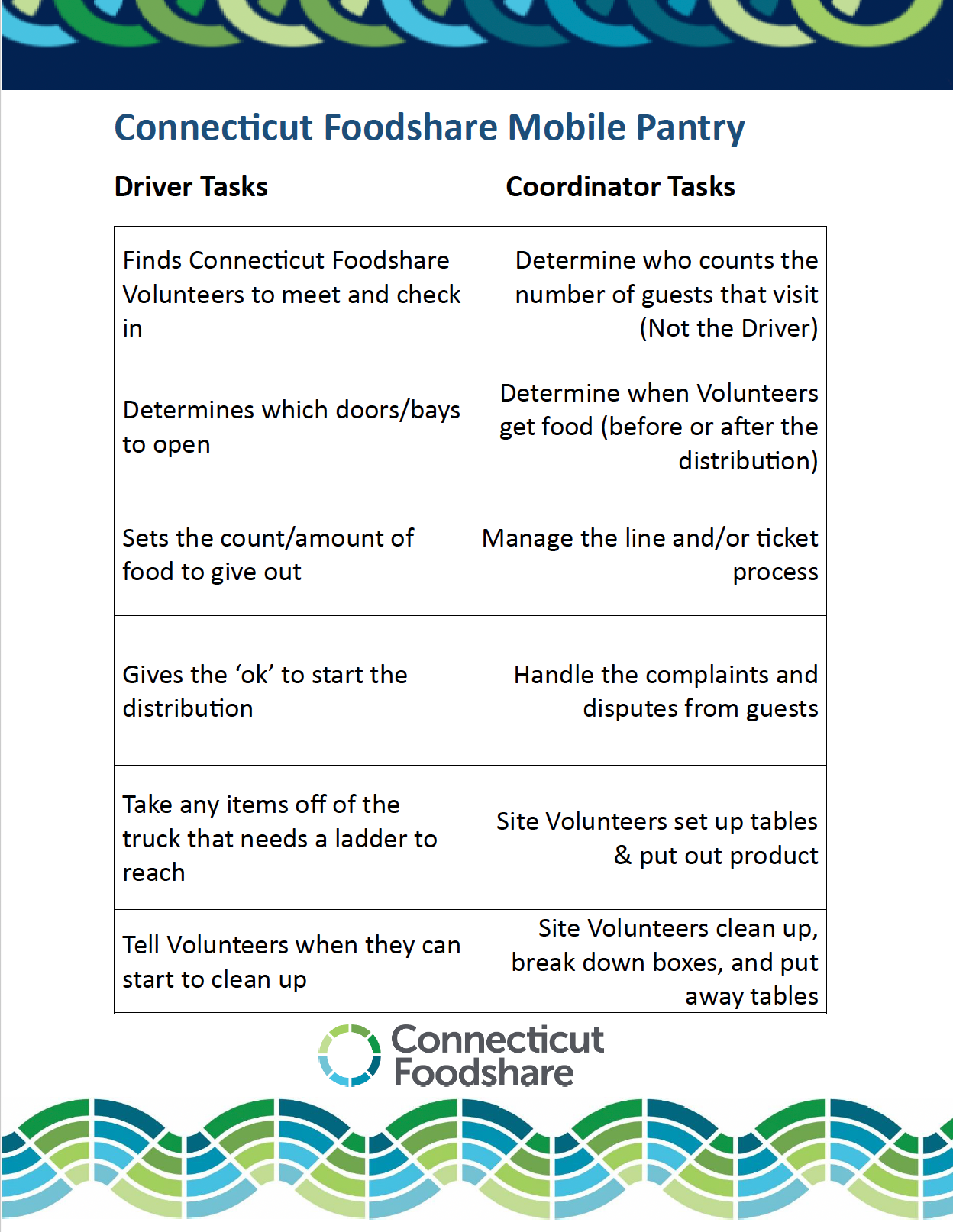 Connecticut Foodshare Mobile Pantry

| Driver Tasks | Coordinator Tasks |
|---|---|
| Finds Connecticut Foodshare Volunteers to meet and check in | Determine who counts the number of guests that visit (Not the Driver) |
| Determines which doors/bays to open | Determine when Volunteers get food (before or after the distribution) |
| Sets the count/amount of food to give out | Manage the line and/or ticket process |
| Gives the ‘ok’ to start the distribution | Handle the complaints and disputes from guests |
| Take any items off of the truck that needs a ladder to reach | Site Volunteers set up tables & put out product |
| Tell Volunteers when they can start to clean up | Site Volunteers clean up, break down boxes, and put away tables |

Connecticut Foodshare